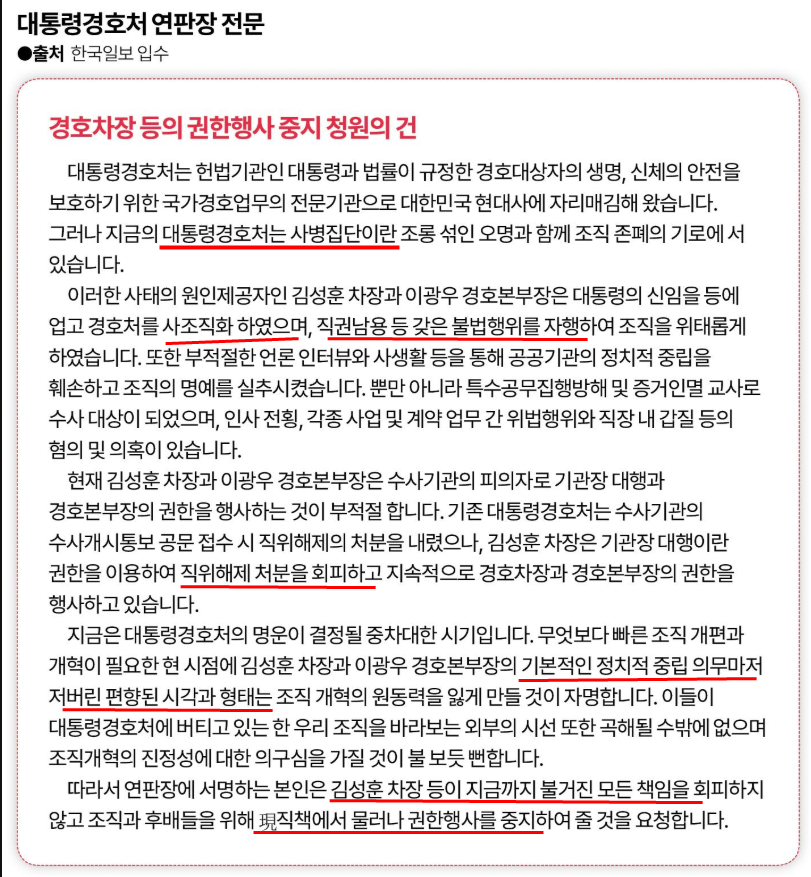 대통령경호처 연판장 전문
●출처 한국일보 입수

경호차장 등의 권한행사 중지 청원의 건

대통령경호처는 헌법기관인 대통령과 법률이 규정한 경호대상자의 생명, 신체의 안전을 보호하기 위한 국가경호업무의 전문기관으로 대한민국 현대사에 자리매김해 왔습니다. 그러나 지금의 대통령경호처는 사병집단이란 조롱 섞인 오명과 함께 조직 존폐의 기로에 서 있습니다.

이러한 사태의 원인제공자인 김성훈 차장과 이광우 경호본부장은 대통령의 신임을 등에 업고 경호처를 사조직화 하였으며, 직권남용 등 갖은 불법행위를 자행하여 조직을 위태롭게 하였습니다. 또한 부적절한 언론 인터뷰와 사생활 등을 통해 공공기관의 정치적 중립을 훼손하고 조직의 명예를 실추시켰습니다. 뿐만 아니라 특수공무집행방해 및 증거인멸 교사로 수사 대상이 되었으며, 인사 전횡, 각종 사업 및 계약 업무 간 위법행위와 직장 내 갑질 등의 혐의 및 의혹이 있습니다.

현재 김성훈 차장과 이광우 경호본부장은 수사기관의 피의자로 기관장 대행과 경호본부장의 권한을 행사하는 것이 부적절 합니다. 기존 대통령경호처는 수사기관의 수사개시통보 공문 접수 시 직위해제의 처분을 내렸으나, 김성훈 차장은 기관장 대행이란 권한을 이용하여 직위해제 처분을 회피하고 지속적으로 경호차장과 경호본부장의 권한을 행사하고 있습니다.

지금은 대통령경호처의 명운이 결정될 중차대한 시기입니다. 무엇보다 빠른 조직 개편과 개혁이 필요한 현 시점에 김성훈 차장과 이광우 경호본부장의 기본적인 정치적 중립 의무마저 저버린 편향된 시각과 형태는 조직 개혁의 원동력을 잃게 만들 것이 자명합니다. 이들이 대통령경호처에 버티고 있는 한 우리 조직을 바라보는 외부의 시선 또한 곡해될 수밖에 없으며 조직개혁의 진정성에 대한 의구심을 가질 것이 불 보듯 뻔합니다.

따라서 연판장에 서명하는 본인은 김성훈 차장 등이 지금까지 불거진 모든 책임을 회피하지 않고 조직과 후배들을 위해 現직책에서 물러나 권한행사를 중지하여 줄 것을 요청합니다.